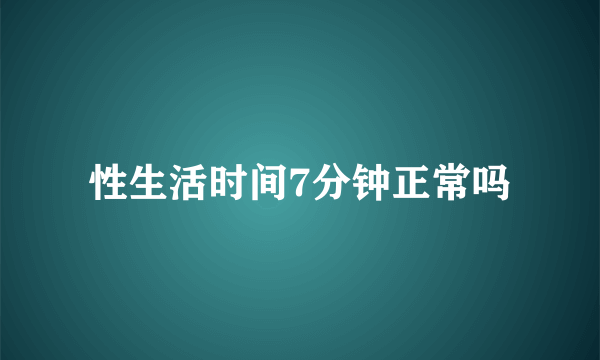 性生活时间7分钟正常吗